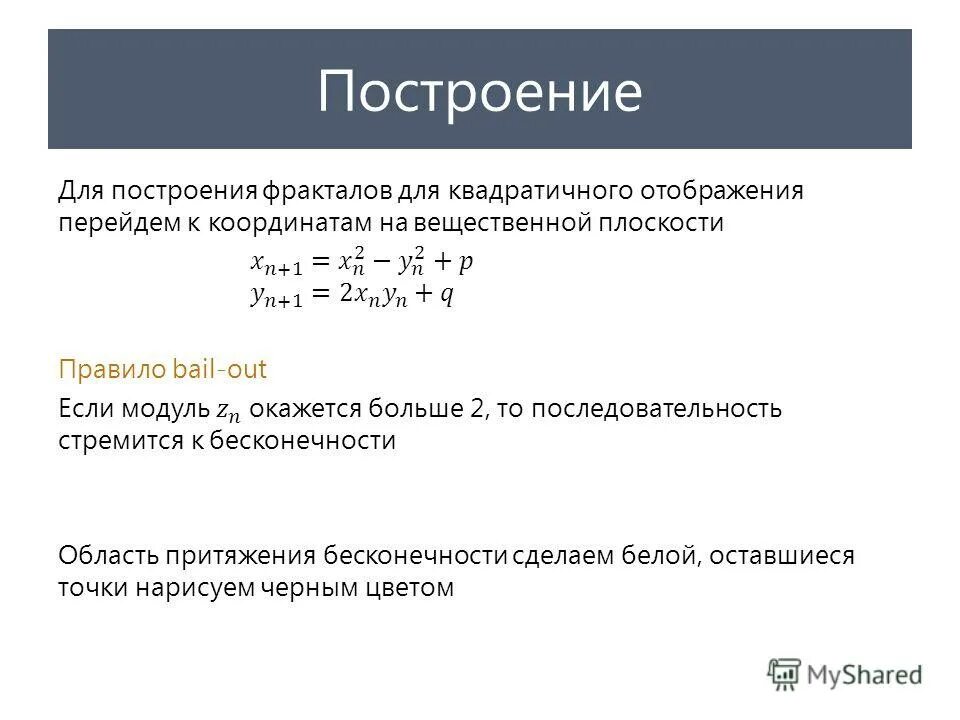 Построение

Для построения фракталов для квадратичного отображения перейдем к координатам на вещественной плоскости

$x_{n+1} = x_n^2 - y_n^2 + p$
$y_{n+1} = 2x_n y_n + q$

Правило bail-out

Если модуль $z_n$ окажется больше 2, то последовательность стремится к бесконечности

Область притяжения бесконечности сделаем белой, оставшиеся точки нарисуем черным цветом

MyShared